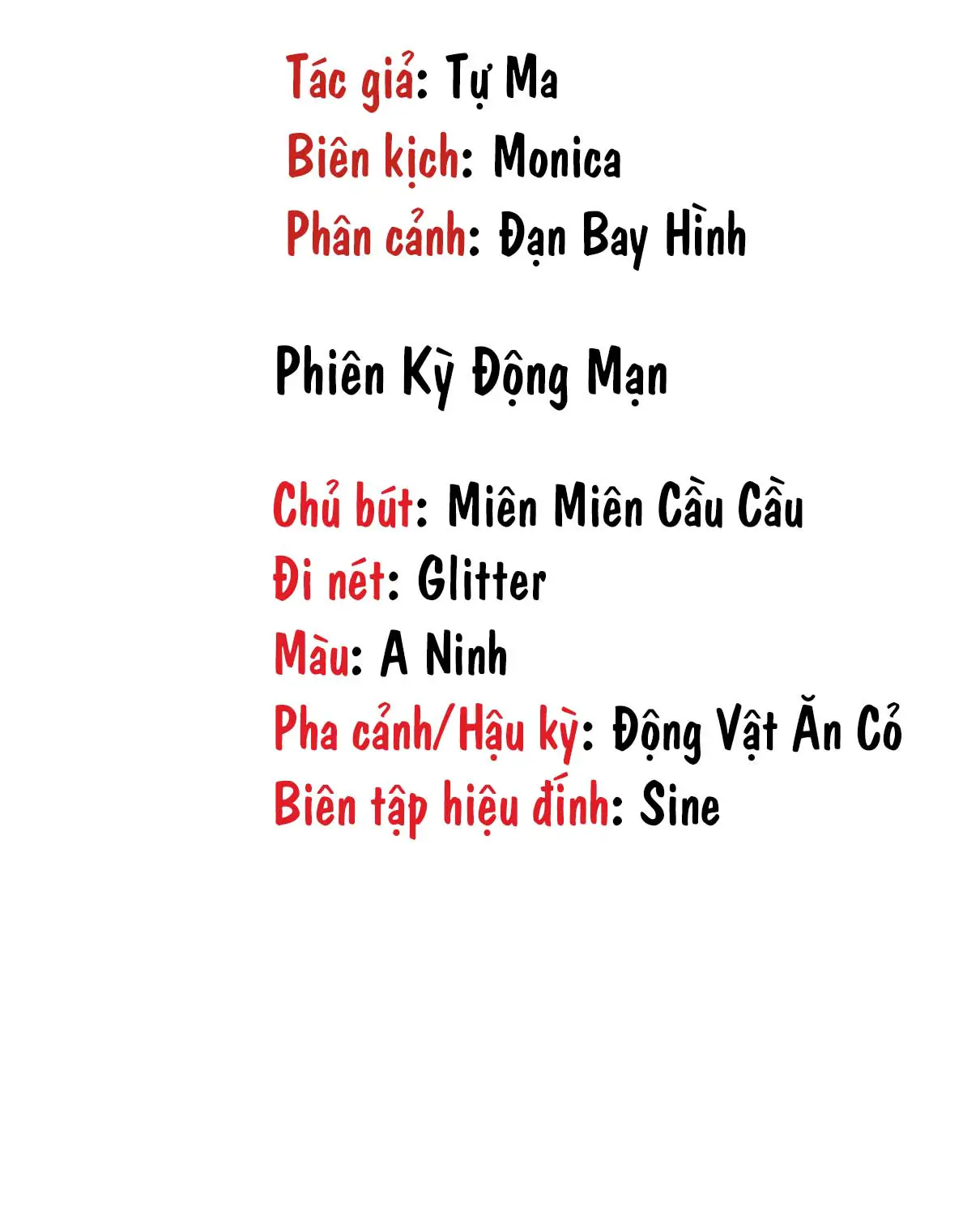 Tác giả: Tự Ma
Biên kịch: Monica
Phân cảnh: Đạn Bay Hình

Phiên Kỳ Động Mạn

Chủ bút: Miên Miên Cầu Cầu
Đi nét: Glitter
Màu: A Ninh
Pha cảnh/Hậu kỳ: Động Vật Ăn Cỏ
Biên tập hiệu đính: Sine